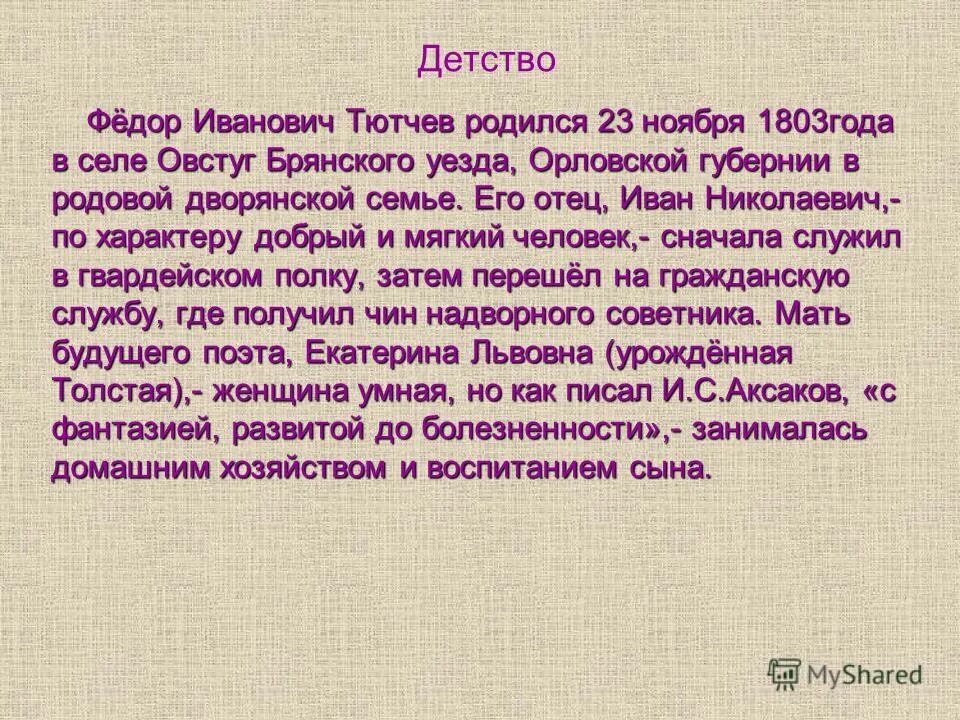 Детство

Фёдор Иванович Тютчев родился 23 ноября 1803года в селе Овстуг Брянского уезда, Орловской губернии в родовой дворянской семье. Его отец, Иван Николаевич,- по характеру добрый и мягкий человек,- сначала служил в гвардейском полку, затем перешёл на гражданскую службу, где получил чин надворного советника. Мать будущего поэта, Екатерина Львовна (урождённая Толстая),- женщина умная, но как писал И.С.Аксаков, «с фантазией, развитой до болезненности»,- занималась домашним хозяйством и воспитанием сына.

MyShared